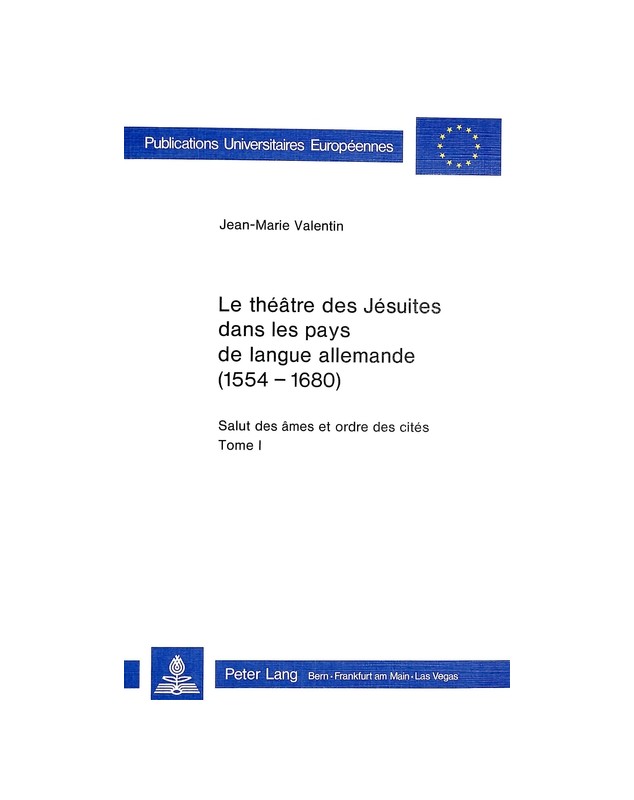 Publications Universitaires Européennes

Jean-Marie Valentin

Le théâtre des Jésuites dans les pays de langue allemande (1554 – 1680)

Salut des âmes et ordre des cités
Tome I

Peter Lang Bern · Frankfurt am Main · Las Vegas